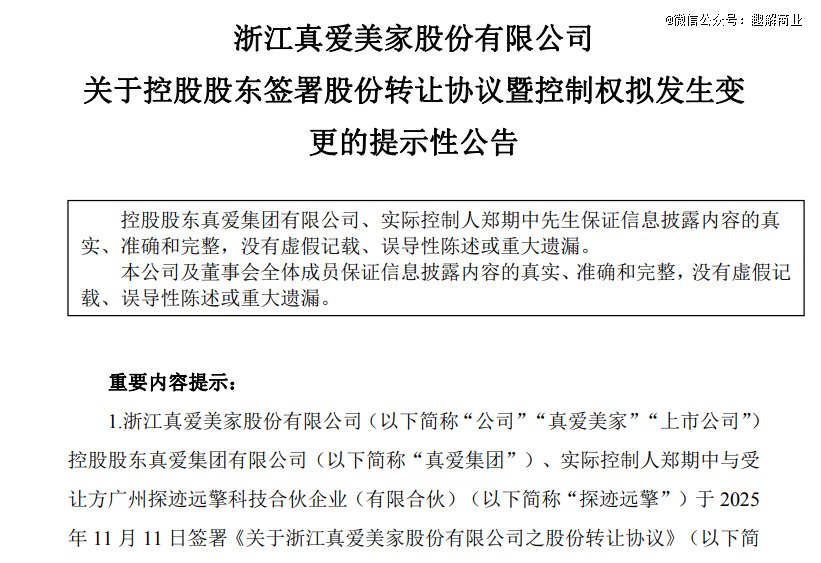 @微信公众号：趣解商业

浙江真爱美家股份有限公司
关于控股股东签署股份转让协议暨控制权拟发生变更的提示性公告

控股股东真爱集团有限公司、实际控制人郑期中先生保证信息披露内容的真实、准确和完整，没有虚假记载、误导性陈述或重大遗漏。
本公司及董事会全体成员保证信息披露内容的真实、准确和完整，没有虚假记载、误导性陈述或重大遗漏。

重要内容提示：

1.浙江真爱美家股份有限公司（以下简称“公司”“真爱美家”“上市公司”）控股股东真爱集团有限公司（以下简称“真爱集团”）、实际控制人郑期中与受让方广州探迹远擎科技合伙企业（有限合伙）（以下简称“探迹远擎”）于 2025 年 11 月 11 日签署《关于浙江真爱美家股份有限公司之股份转让协议》（以下简